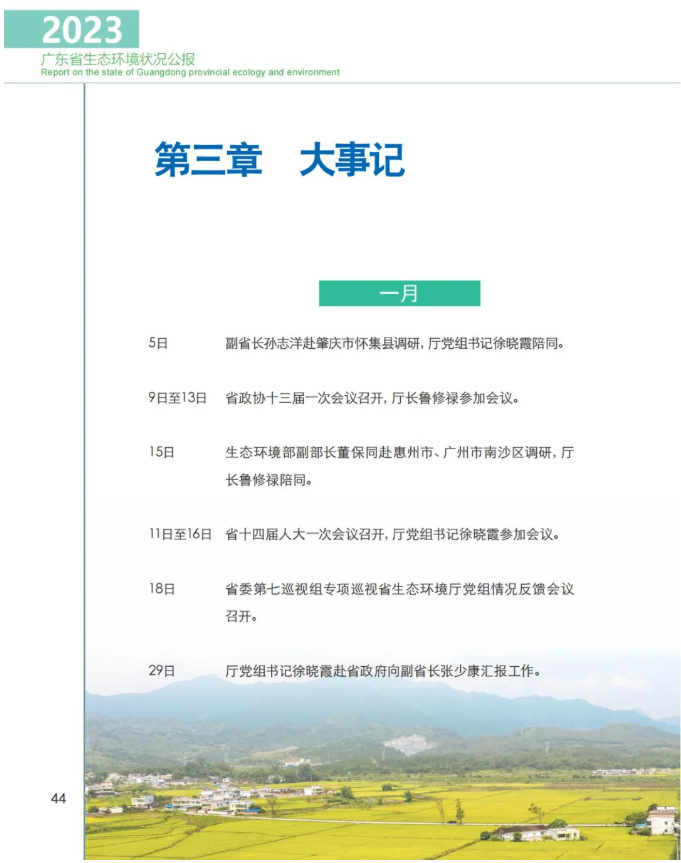 2023
广东省生态环境状况公报
Report on the state of Guangdong provincial ecology and environment

第三章　大事记

一月

5日　副省长孙志洋赴肇庆市怀集县调研，厅党组书记徐晓霞陪同。

9日至13日　省政协十三届一次会议召开，厅长鲁修禄参加会议。

15日　生态环境部副部长董保同赴惠州市、广州市南沙区调研，厅长鲁修禄陪同。

11日至16日　省十四届人大一次会议召开，厅党组书记徐晓霞参加会议。

18日　省委第七巡视组专项巡视省生态环境厅党组情况反馈会议召开。

29日　厅党组书记徐晓霞赴省政府向副省长张少康汇报工作。

44